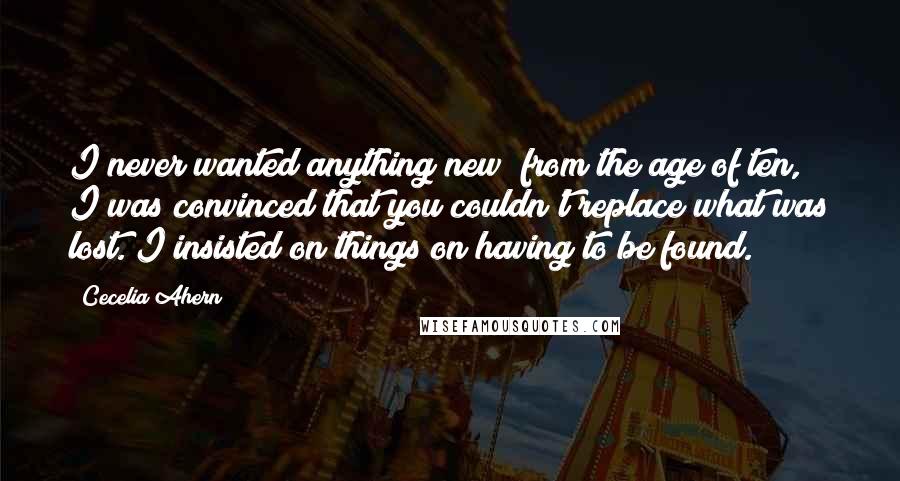 I never wanted anything new; from the age of ten, I was convinced that you couldn't replace what was lost. I insisted on things on having to be found.

Cecelia Ahern

WISEFAMOUSQUOTES.COM